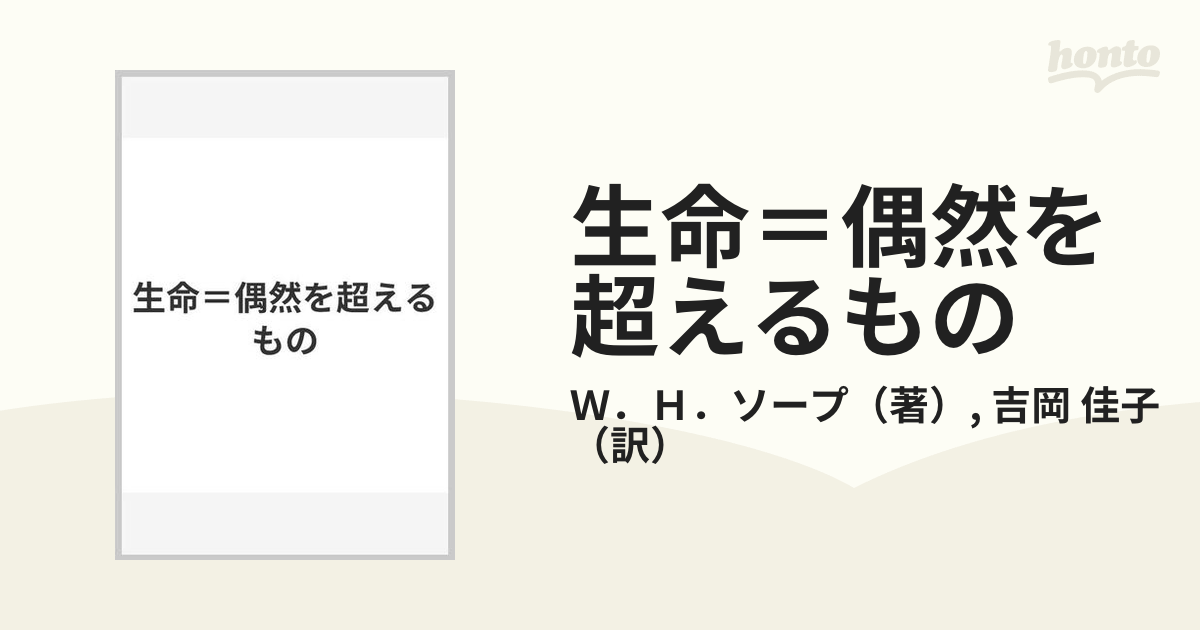 honto

生命＝偶然を超えるもの

生命＝偶然を超えるもの

W．H．ソープ（著）, 吉岡 佳子（訳）